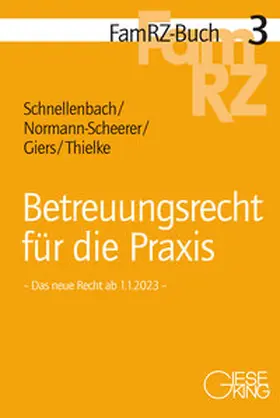 FamRZ-Buch 3

FamRZ

Schnellenbach/
Normann-Scheerer/
Giers/Thielke

Betreuungsrecht für die Praxis

– Das neue Recht ab 1.1.2023 –

GIESEKING